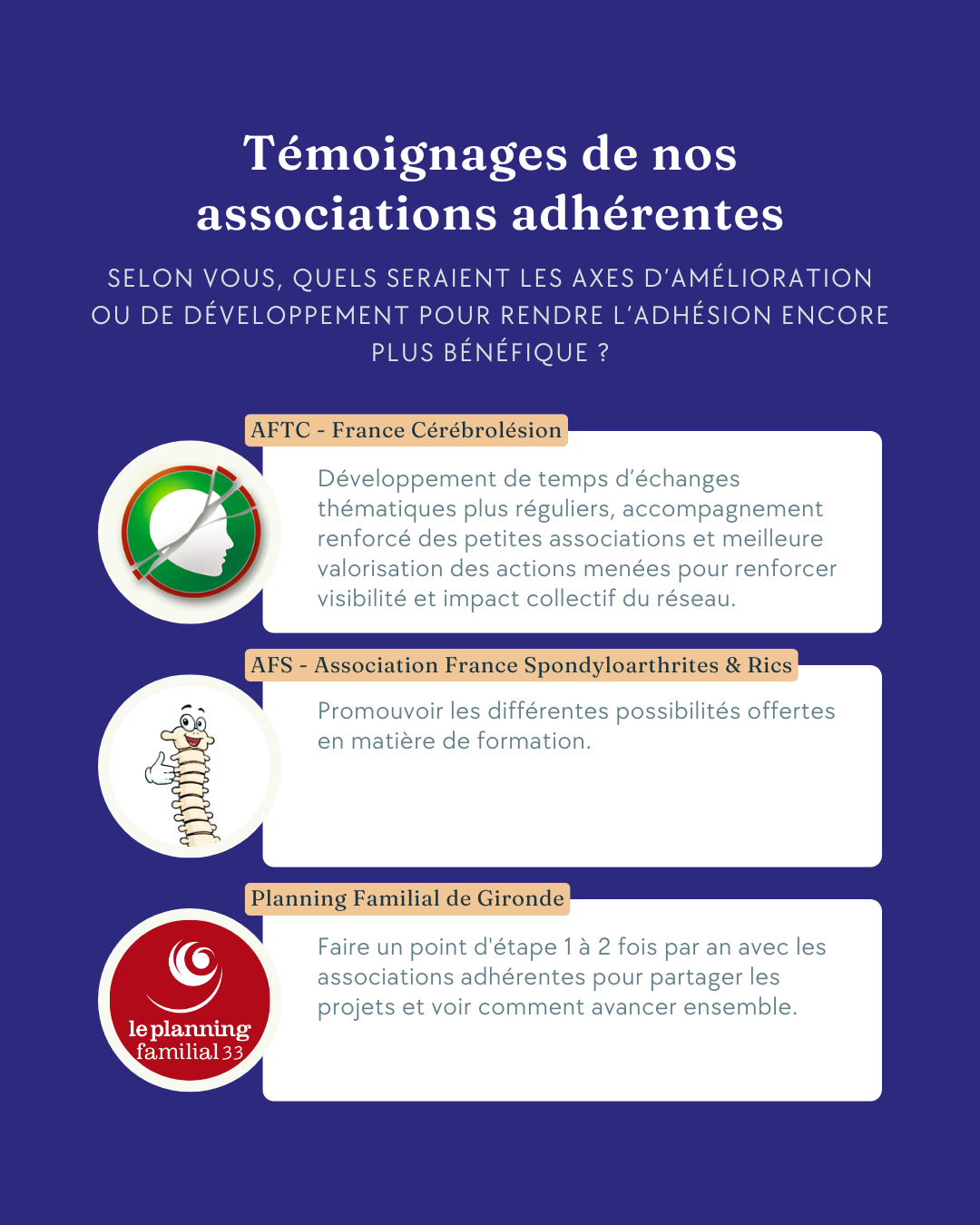 Témoignages de nos associations adhérentes

SELON VOUS, QUELS SERAIENT LES AXES D'AMÉLIORATION OU DE DÉVELOPPEMENT POUR RENDRE L'ADHÉSION ENCORE PLUS BÉNÉFIQUE ?

AFTC - France Cérébrolésion

Développement de temps d'échanges thématiques plus réguliers, accompagnement renforcé des petites associations et meilleure valorisation des actions menées pour renforcer visibilité et impact collectif du réseau.

AFS - Association France Spondyloarthrites & Rics

Promouvoir les différentes possibilités offertes en matière de formation.

Planning Familial de Gironde

le planning familial 33

Faire un point d'étape 1 à 2 fois par an avec les associations adhérentes pour partager les projets et voir comment avancer ensemble.